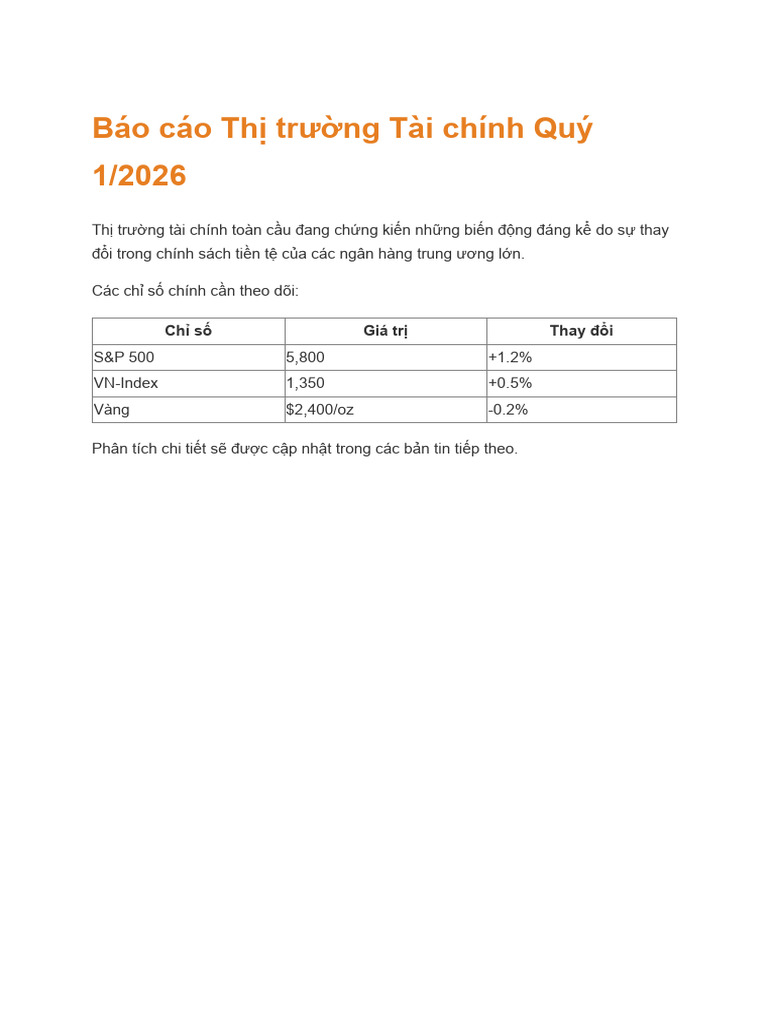 Báo cáo Thị trường Tài chính Quý 1/2026

Thị trường tài chính toàn cầu đang chứng kiến những biến động đáng kể do sự thay đổi trong chính sách tiền tệ của các ngân hàng trung ương lớn.

Các chỉ số chính cần theo dõi:

| Chỉ số | Giá trị | Thay đổi |
|---|---|---|
| S&P 500 | 5,800 | +1.2% |
| VN-Index | 1,350 | +0.5% |
| Vàng | $2,400/oz | -0.2% |

Phân tích chi tiết sẽ được cập nhật trong các bản tin tiếp theo.